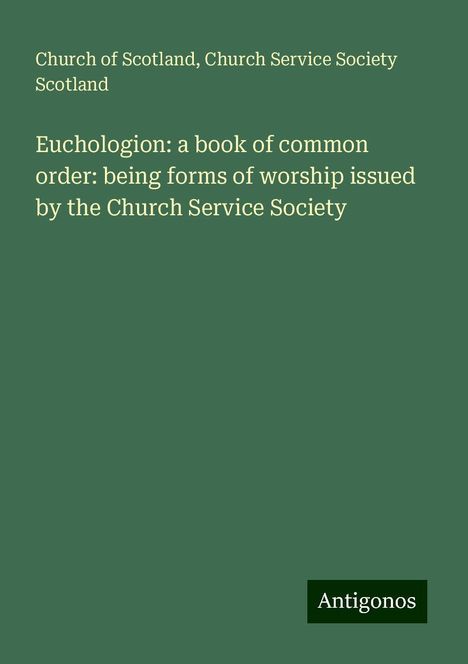 Church of Scotland, Church Service Society Scotland

Euchologion: a book of common order: being forms of worship issued by the Church Service Society

Antigonos